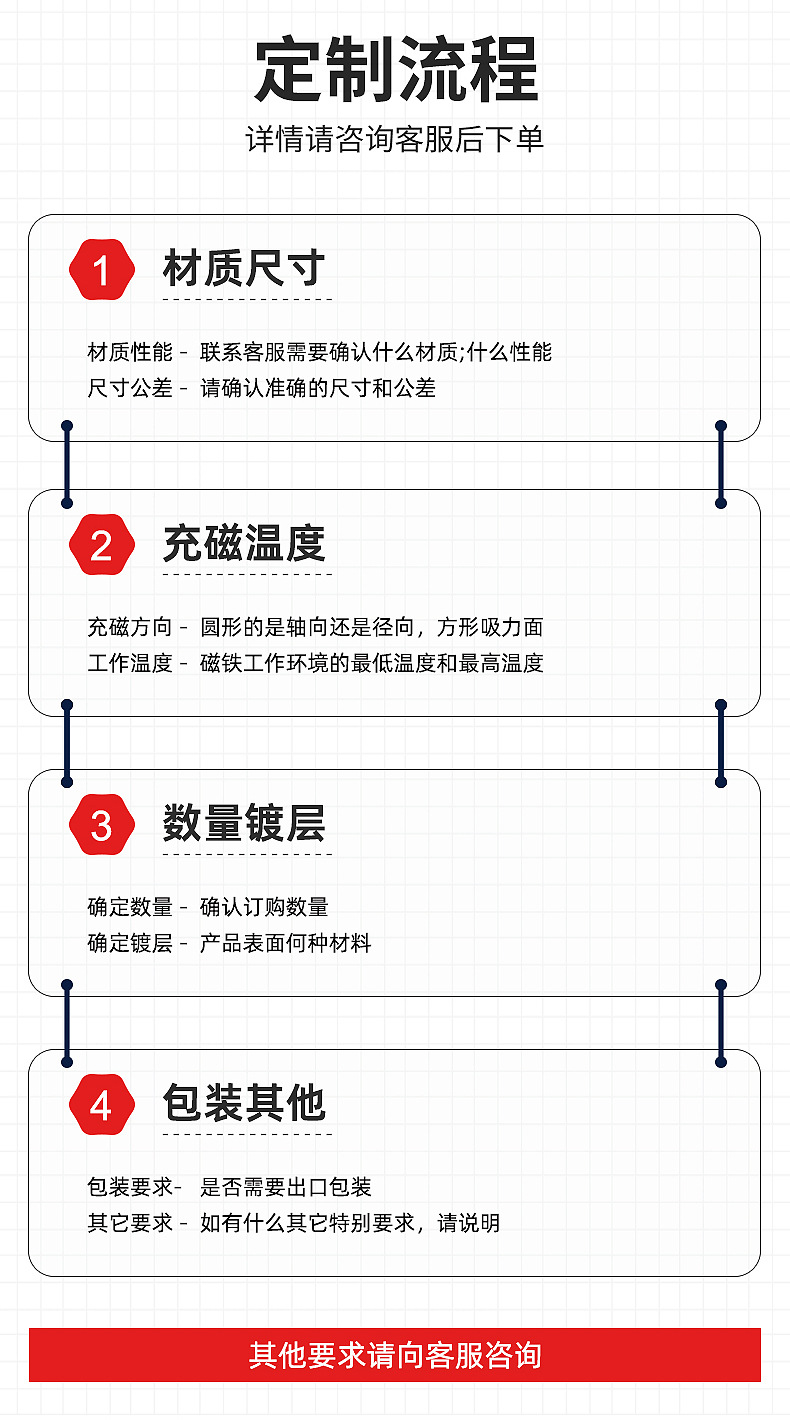 定制流程

详情请咨询客服后下单

1 材质尺寸

材质性能 - 联系客服需要确认什么材质;什么性能
尺寸公差 - 请确认准确的尺寸和公差

2 充磁温度

充磁方向 - 圆形的是轴向还是径向，方形吸力面
工作温度 - 磁铁工作环境的最低温度和最高温度

3 数量镀层

确定数量 - 确认订购数量
确定镀层 - 产品表面何种材料

4 包装其他

包装要求- 是否需要出口包装
其它要求 - 如有什么其它特别要求，请说明

其他要求请向客服咨询